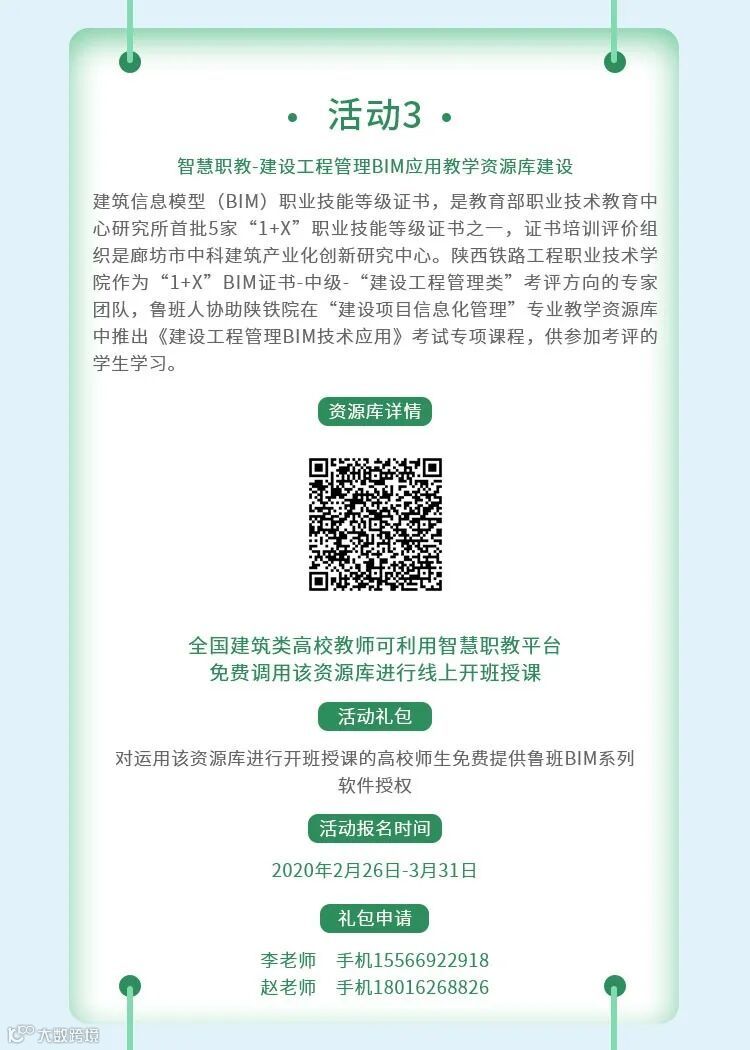 • 活动3 •

智慧职教-建设工程管理BIM应用教学资源库建设

建筑信息模型（BIM）职业技能等级证书，是教育部职业技术教育中心研究所首批5家“1+X”职业技能等级证书之一，证书培训评价组织是廊坊市中科建筑产业化创新研究中心。陕西铁路工程职业技术学院作为“1+X”BIM证书-中级-“建设工程管理类”考评方向的专家团队，鲁班人协助陕铁院在“建设项目信息化管理”专业教学资源库中推出《建设工程管理BIM技术应用》考试专项课程，供参加考评的学生学习。

资源库详情

全国建筑类高校教师可利用智慧职教平台
免费调用该资源库进行线上开班授课

活动礼包

对运用该资源库进行开班授课的高校师生免费提供鲁班BIM系列软件授权

活动报名时间

2020年2月26日-3月31日

礼包申请

李老师 手机15566922918
赵老师 手机18016268826

大数跨境